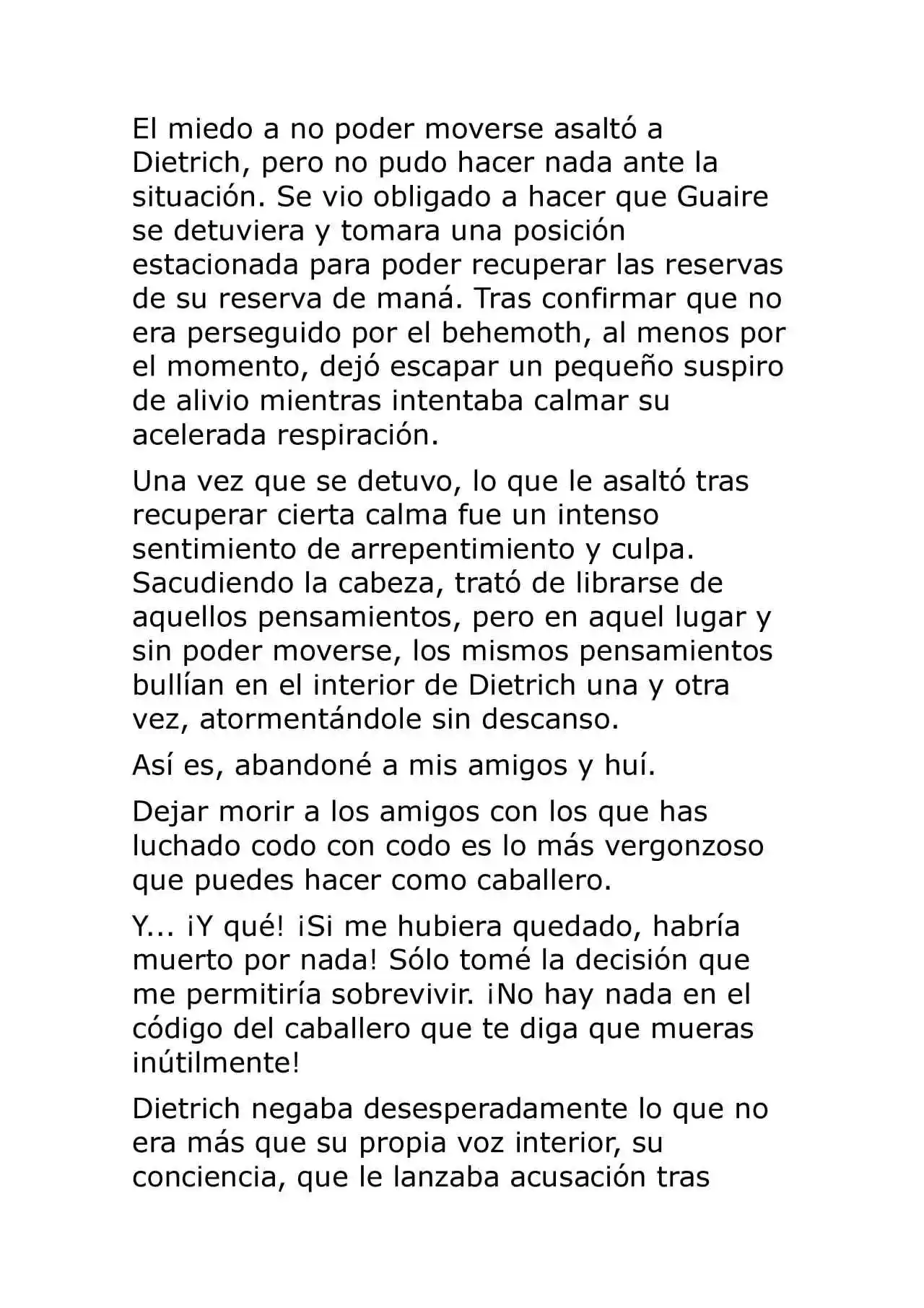 El miedo a no poder moverse asaltó a Dietrich, pero no pudo hacer nada ante la situación. Se vio obligado a hacer que Guaire se detuviera y tomara una posición estacionada para poder recuperar las reservas de su reserva de maná. Tras confirmar que no era perseguido por el behemoth, al menos por el momento, dejó escapar un pequeño suspiro de alivio mientras intentaba calmar su acelerada respiración.

Una vez que se detuvo, lo que le asaltó tras recuperar cierta calma fue un intenso sentimiento de arrepentimiento y culpa. Sacudiendo la cabeza, trató de librarse de aquellos pensamientos, pero en aquel lugar y sin poder moverse, los mismos pensamientos bullían en el interior de Dietrich una y otra vez, atormentándole sin descanso.

Así es, abandoné a mis amigos y huí.

Dejar morir a los amigos con los que has luchado codo con codo es lo más vergonzoso que puedes hacer como caballero.

Y... ¡Y qué! ¡Si me hubiera quedado, habría muerto por nada! Sólo tomé la decisión que me permitiría sobrevivir. ¡No hay nada en el código del caballero que te diga que mueras inútilmente!

Dietrich negaba desesperadamente lo que no era más que su propia voz interior, su conciencia, que le lanzaba acusación tras